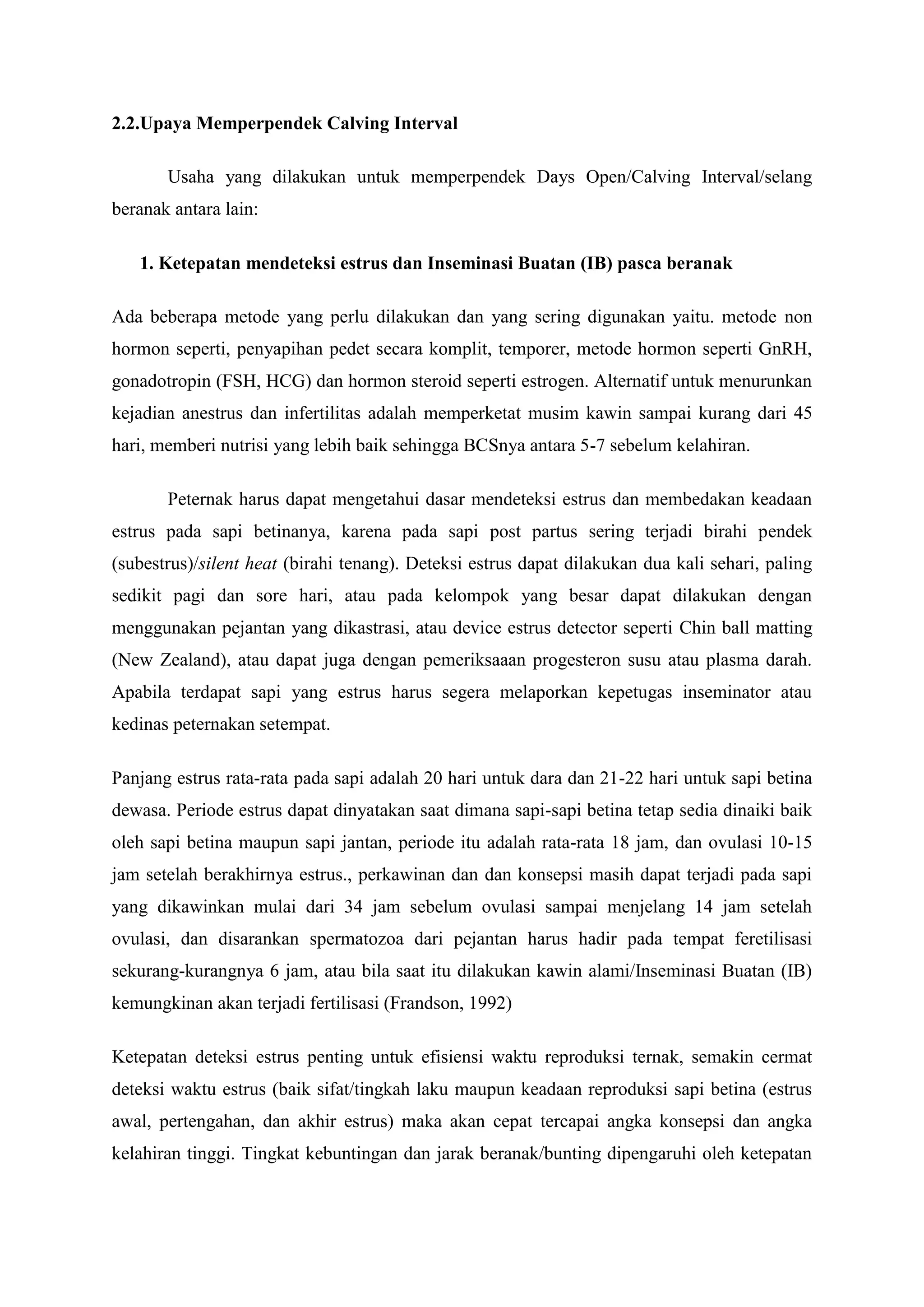 2.2.Upaya Memperpendek Calving Interval

Usaha yang dilakukan untuk memperpendek Days Open/Calving Interval/selang beranak antara lain:

1. Ketepatan mendeteksi estrus dan Inseminasi Buatan (IB) pasca beranak

Ada beberapa metode yang perlu dilakukan dan yang sering digunakan yaitu. metode non hormon seperti, penyapihan pedet secara komplit, temporer, metode hormon seperti GnRH, gonadotropin (FSH, HCG) dan hormon steroid seperti estrogen. Alternatif untuk menurunkan kejadian anestrus dan infertilitas adalah memperketat musim kawin sampai kurang dari 45 hari, memberi nutrisi yang lebih baik sehingga BCSnya antara 5-7 sebelum kelahiran.

Peternak harus dapat mengetahui dasar mendeteksi estrus dan membedakan keadaan estrus pada sapi betinanya, karena pada sapi post partus sering terjadi birahi pendek (subestrus)/silent heat (birahi tenang). Deteksi estrus dapat dilakukan dua kali sehari, paling sedikit pagi dan sore hari, atau pada kelompok yang besar dapat dilakukan dengan menggunakan pejantan yang dikastrasi, atau device estrus detector seperti Chin ball matting (New Zealand), atau dapat juga dengan pemeriksaaan progesteron susu atau plasma darah. Apabila terdapat sapi yang estrus harus segera melaporkan kepetugas inseminator atau kedinas peternakan setempat.

Panjang estrus rata-rata pada sapi adalah 20 hari untuk dara dan 21-22 hari untuk sapi betina dewasa. Periode estrus dapat dinyatakan saat dimana sapi-sapi betina tetap sedia dinaiki baik oleh sapi betina maupun sapi jantan, periode itu adalah rata-rata 18 jam, dan ovulasi 10-15 jam setelah berakhirnya estrus., perkawinan dan dan konsepsi masih dapat terjadi pada sapi yang dikawinkan mulai dari 34 jam sebelum ovulasi sampai menjelang 14 jam setelah ovulasi, dan disarankan spermatozoa dari pejantan harus hadir pada tempat feretilisasi sekurang-kurangnya 6 jam, atau bila saat itu dilakukan kawin alami/Inseminasi Buatan (IB) kemungkinan akan terjadi fertilisasi (Frandson, 1992)

Ketepatan deteksi estrus penting untuk efisiensi waktu reproduksi ternak, semakin cermat deteksi waktu estrus (baik sifat/tingkah laku maupun keadaan reproduksi sapi betina (estrus awal, pertengahan, dan akhir estrus) maka akan cepat tercapai angka konsepsi dan angka kelahiran tinggi. Tingkat kebuntingan dan jarak beranak/bunting dipengaruhi oleh ketepatan